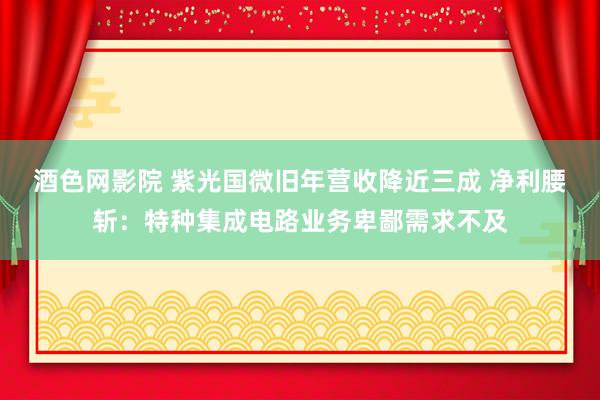 酒色网影院 紫光国微旧年营收降近三成 净利腰斩：特种集成电路业务卑鄙需求不及